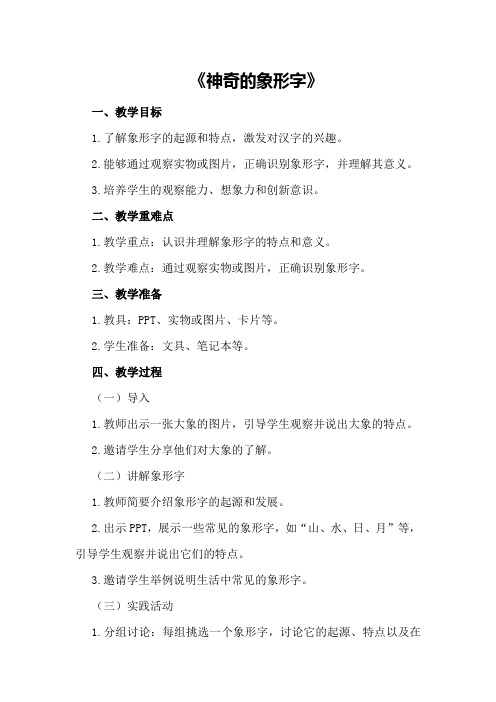 《神奇的象形字》

一、教学目标

1.了解象形字的起源和特点，激发对汉字的兴趣。

2.能够通过观察实物或图片，正确识别象形字，并理解其意义。

3.培养学生的观察能力、想象力和创新意识。

二、教学重难点

1.教学重点：认识并理解象形字的特点和意义。

2.教学难点：通过观察实物或图片，正确识别象形字。

三、教学准备

1.教具：PPT、实物或图片、卡片等。

2.学生准备：文具、笔记本等。

四、教学过程

（一）导入

1.教师出示一张大象的图片，引导学生观察并说出大象的特点。

2.邀请学生分享他们对大象的了解。

（二）讲解象形字

1.教师简要介绍象形字的起源和发展。

2.出示PPT，展示一些常见的象形字，如“山、水、日、月”等，引导学生观察并说出它们的特点。

3.邀请学生举例说明生活中常见的象形字。

（三）实践活动

1.分组讨论：每组挑选一个象形字，讨论它的起源、特点以及在